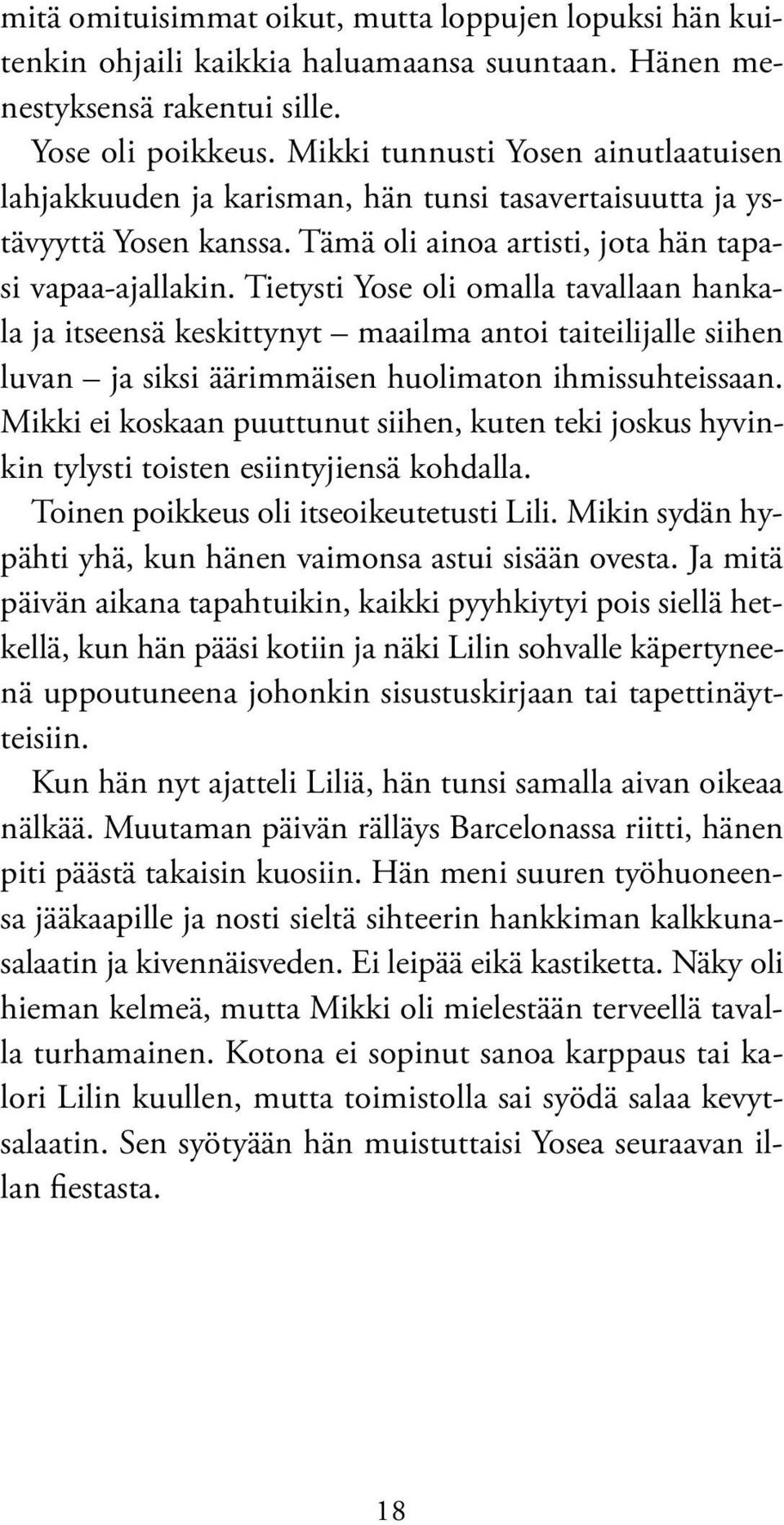 mitä omituisimmat oikut, mutta loppujen lopuksi hän kuitenkin ohjaili kaikkia haluamaansa suuntaan. Hänen menestyksensä rakentui sille.

Yose oli poikkeus. Mikki tunnusti Yosen ainutlaatuisen lahjakkuuden ja karisman, hän tunsi tasavertaisuutta ja ystävyyttä Yosen kanssa. Tämä oli ainoa artisti, jota hän tapasi vapaa-ajallakin. Tietysti Yose oli omalla tavallaan hankala ja itseensä keskittynyt – maailma antoi taiteilijalle siihen luvan – ja siksi äärimmäisen huolimaton ihmissuhteissaan. Mikki ei koskaan puuttunut siihen, kuten teki joskus hyvinkin tylysti toisten esiintyjiensä kohdalla.

Toinen poikkeus oli itseoikeutetusti Lili. Mikin sydän hypähti yhä, kun hänen vaimonsa astui sisään ovesta. Ja mitä päivän aikana tapahtuikin, kaikki pyyhkiytyi pois siellä hetkellä, kun hän pääsi kotiin ja näki Lilin sohvalle käpertyneenä uppoutuneena johonkin sisustuskirjaan tai tapettinäytteisiin.

Kun hän nyt ajatteli Liliä, hän tunsi samalla aivan oikeaa nälkää. Muutaman päivän rälläys Barcelonassa riitti, hänen piti päästä takaisin kuosiin. Hän meni suuren työhuoneensa jääkaapille ja nosti sieltä sihteerin hankkiman kalkkunasalaatin ja kivennäisveden. Ei leipää eikä kastiketta. Näky oli hieman kelmeä, mutta Mikki oli mielestään terveellä tavalla turhamainen. Kotona ei sopinut sanoa karppaus tai kalori Lilin kuullen, mutta toimistolla sai syödä salaa kevytsalaatin. Sen syötyään hän muistuttaisi Yosea seuraavan illan fiestasta.

18